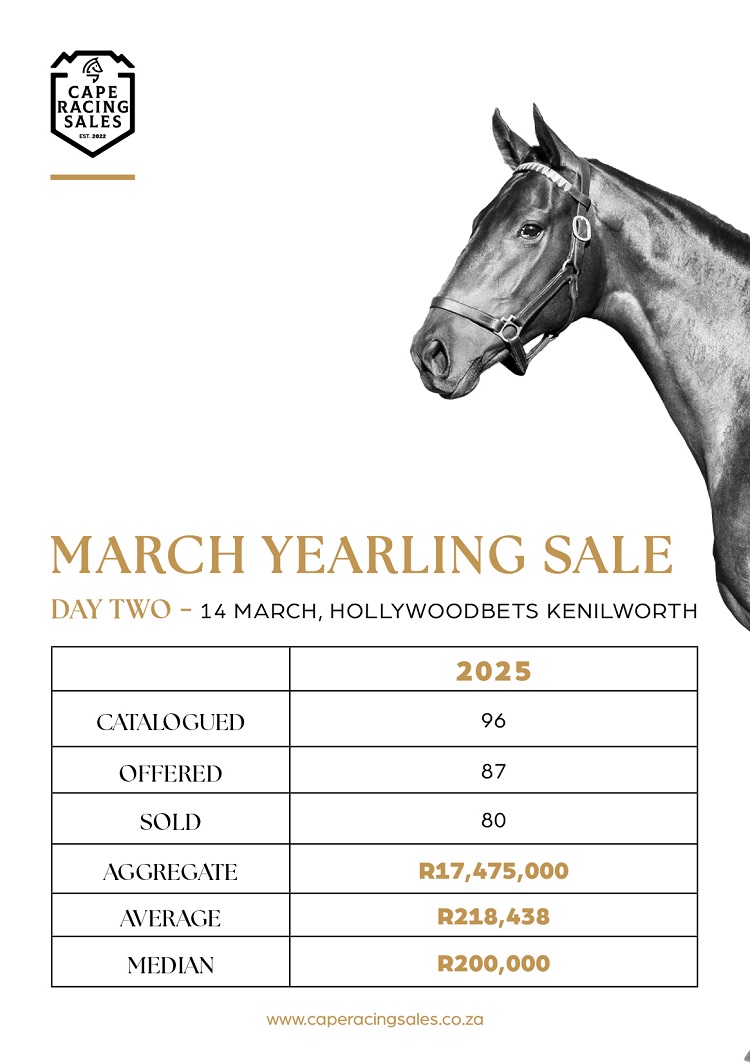 CAPE RACING SALES
EST. 2022

MARCH YEARLING SALE

DAY TWO - 14 MARCH, HOLLYWOODBETS KENILWORTH

| | 2025 |
|---|---|
| CATALOGUED | 96 |
| OFFERED | 87 |
| SOLD | 80 |
| AGGREGATE | R17,475,000 |
| AVERAGE | R218,438 |
| MEDIAN | R200,000 |

www.caperacingsales.co.za